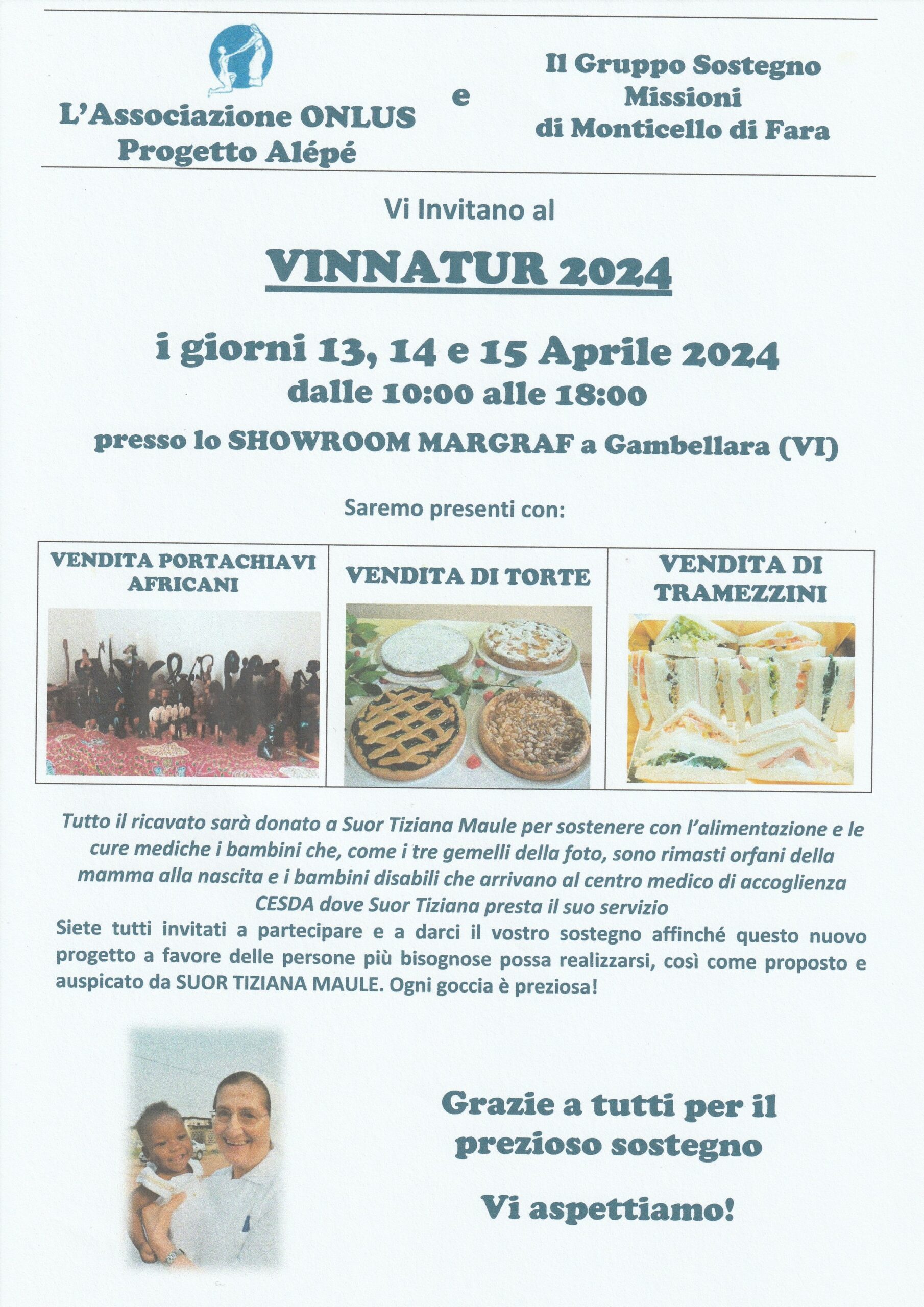 L'Associazione ONLUS
Progetto Alépé

e

Il Gruppo Sostegno
Missioni
di Monticello di Fara

Vi Invitano al

VINNATUR 2024

i giorni 13, 14 e 15 Aprile 2024
dalle 10:00 alle 18:00

presso lo SHOWROOM MARGRAF a Gambellara (VI)

Saremo presenti con:

| VENDITA PORTACHIAVI AFRICANI | VENDITA DI TORTE | VENDITA DI TRAMEZZINI |
|---|---|---|

Tutto il ricavato sarà donato a Suor Tiziana Maule per sostenere con l'alimentazione e le cure mediche i bambini che, come i tre gemelli della foto, sono rimasti orfani della mamma alla nascita e i bambini disabili che arrivano al centro medico di accoglienza CESDA dove Suor Tiziana presta il suo servizio

Siete tutti invitati a partecipare e a darci il vostro sostegno affinché questo nuovo progetto a favore delle persone più bisognose possa realizzarsi, così come proposto e auspicato da SUOR TIZIANA MAULE. Ogni goccia è preziosa!

Grazie a tutti per il prezioso sostegno

Vi aspettiamo!